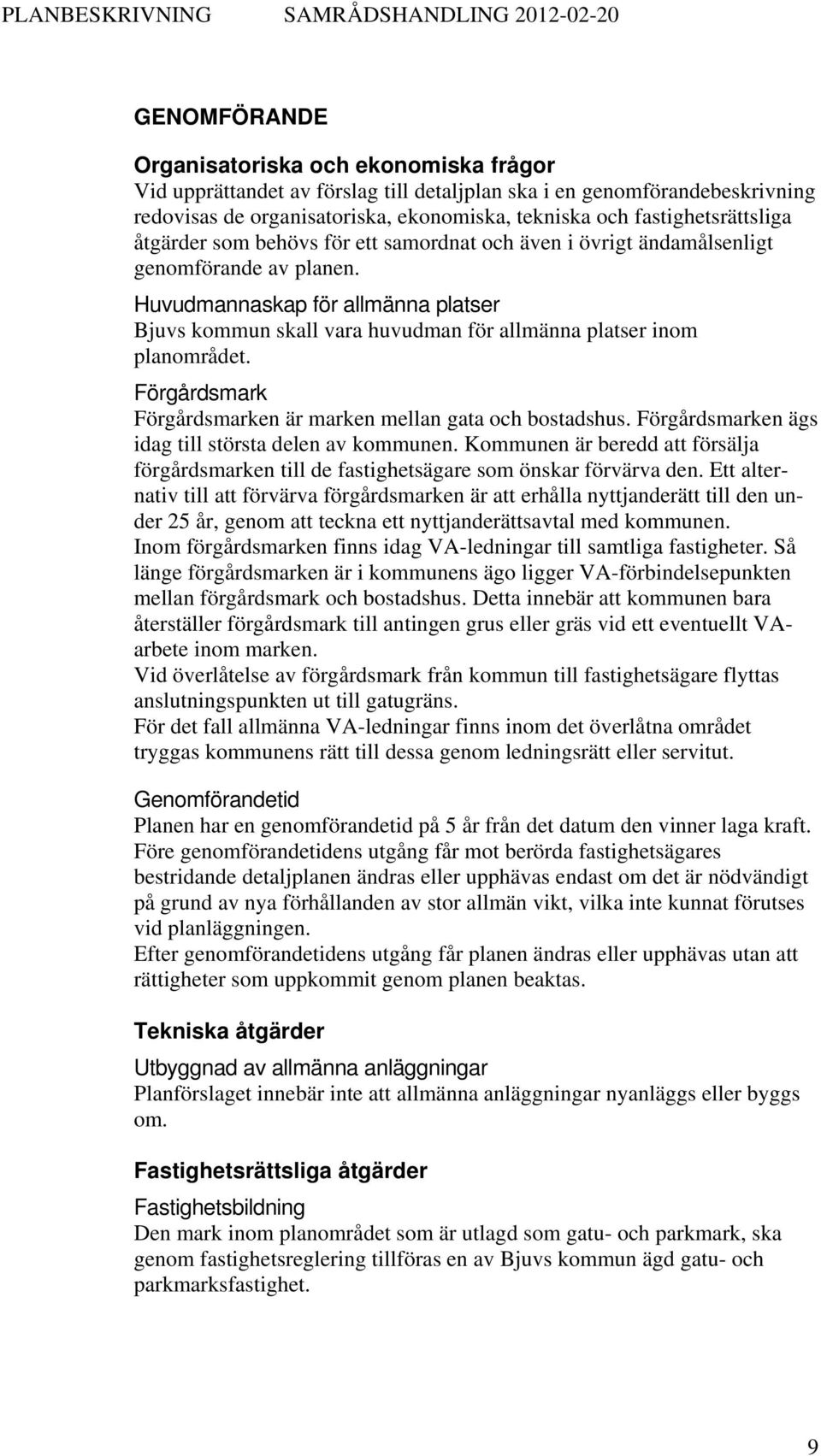 PLANBESKRIVNING SAMRÅDSHANDLING 2012-02-20

GENOMFÖRANDE

Organisatoriska och ekonomiska frågor
Vid upprättandet av förslag till detaljplan ska i en genomförandebeskrivning redovisas de organisatoriska, ekonomiska, tekniska och fastighetsrättsliga åtgärder som behövs för ett samordnat och även i övrigt ändamålsenligt genomförande av planen.

Huvudmannaskap för allmänna platser
Bjuvs kommun skall vara huvudman för allmänna platser inom planområdet.

Förgårdsmark
Förgårdsmarken är marken mellan gata och bostadshus. Förgårdsmarken ägs idag till största delen av kommunen. Kommunen är beredd att försälja förgårdsmarken till de fastighetsägare som önskar förvärva den. Ett alternativ till att förvärva förgårdsmarken är att erhålla nyttjanderätt till den under 25 år, genom att teckna ett nyttjanderättsavtal med kommunen.
Inom förgårdsmarken finns idag VA-ledningar till samtliga fastigheter. Så länge förgårdsmarken är i kommunens ägo ligger VA-förbindelsepunkten mellan förgårdsmark och bostadshus. Detta innebär att kommunen bara återställer förgårdsmark till antingen grus eller gräs vid ett eventuellt VA-arbete inom marken.
Vid överlåtelse av förgårdsmark från kommun till fastighetsägare flyttas anslutningspunkten ut till gatugräns.
För det fall allmänna VA-ledningar finns inom det överlåtna området tryggas kommunens rätt till dessa genom ledningsrätt eller servitut.

Genomförandetid
Planen har en genomförandetid på 5 år från det datum den vinner laga kraft. Före genomförandetidens utgång får mot berörda fastighetsägares bestridande detaljplanen ändras eller upphävas endast om det är nödvändigt på grund av nya förhållanden av stor allmän vikt, vilka inte kunnat förutses vid planläggningen.
Efter genomförandetidens utgång får planen ändras eller upphävas utan att rättigheter som uppkommit genom planen beaktas.

Tekniska åtgärder

Utbyggnad av allmänna anläggningar
Planförslaget innebär inte att allmänna anläggningar nyanläggs eller byggs om.

Fastighetsrättsliga åtgärder

Fastighetsbildning
Den mark inom planområdet som är utlagd som gatu- och parkmark, ska genom fastighetsreglering tillföras en av Bjuvs kommun ägd gatu- och parkmarksfastighet.

9